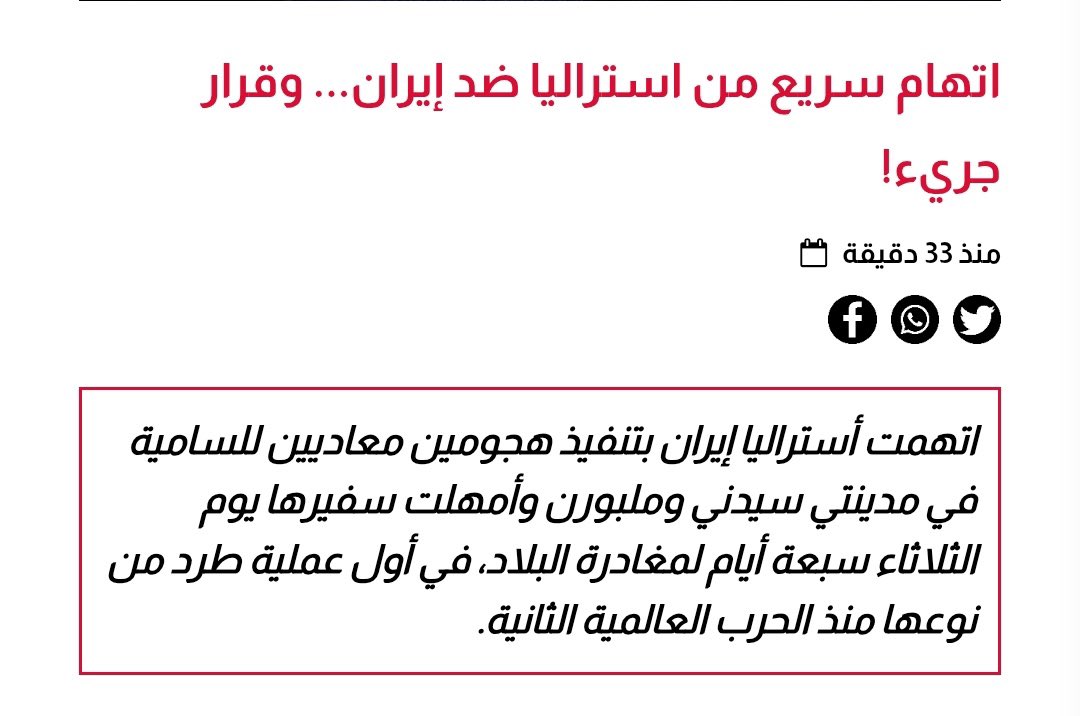 اتهام سريع من استراليا ضد إيران... وقرار جريء!

منذ 33 دقيقة

اتهمت أستراليا إيران بتنفيذ هجومين معاديين للسامية في مدينتي سيدني وملبورن وأمهلت سفيرها يوم الثلاثاء سبعة أيام لمغادرة البلاد، في أول عملية طرد من نوعها منذ الحرب العالمية الثانية.